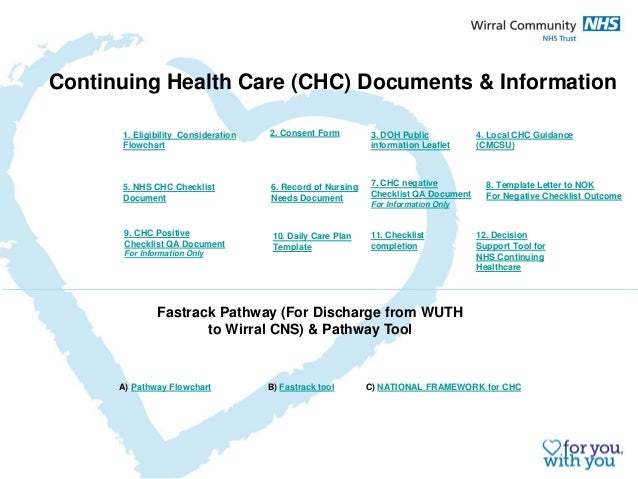 Wirral Community NHS
NHS Trust

Continuing Health Care (CHC) Documents & Information

1. Eligibility Consideration Flowchart

2. Consent Form

3. DOH Public information Leaflet

4. Local CHC Guidance (CMCSU)

5. NHS CHC Checklist Document

6. Record of Nursing Needs Document

7. CHC negative Checklist QA Document
For Information Only

8. Template Letter to NOK For Negative Checklist Outcome

9. CHC Positive Checklist QA Document
For Information Only

10. Daily Care Plan Template

11. Checklist completion

12. Decision Support Tool for NHS Continuing Healthcare

Fastrack Pathway (For Discharge from WUTH to Wirral CNS) & Pathway Tool

A) Pathway Flowchart

B) Fastrack tool

C) NATIONAL FRAMEWORK for CHC

for you, with you